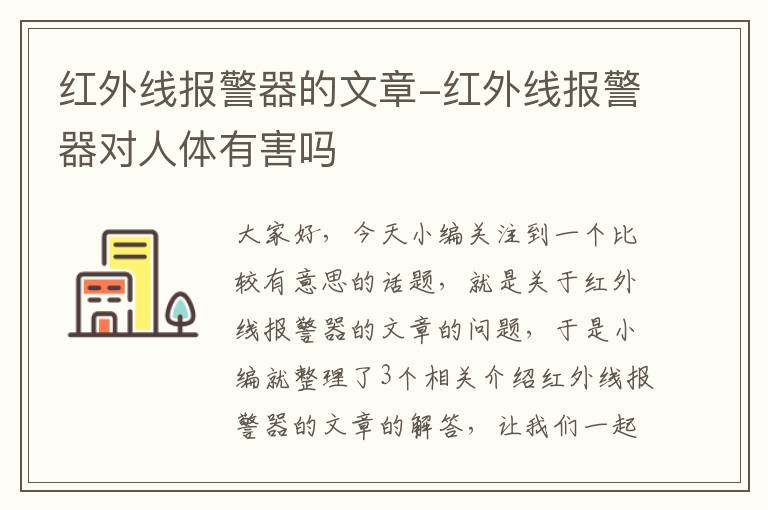 红外线报警器的文章-红外线报警器对人体有害吗

大家好，今天小编关注到一个比较有意思的话题，就是关于红外线报警器的文章的问题，于是小编就整理了3个相关介绍红外线报警器的文章的解答，让我们一起